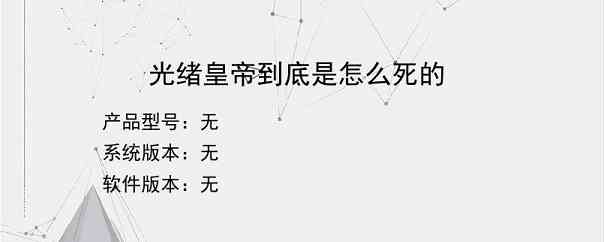 光绪皇帝到底是怎么死的

产品型号：无
系统版本：无
软件版本：无